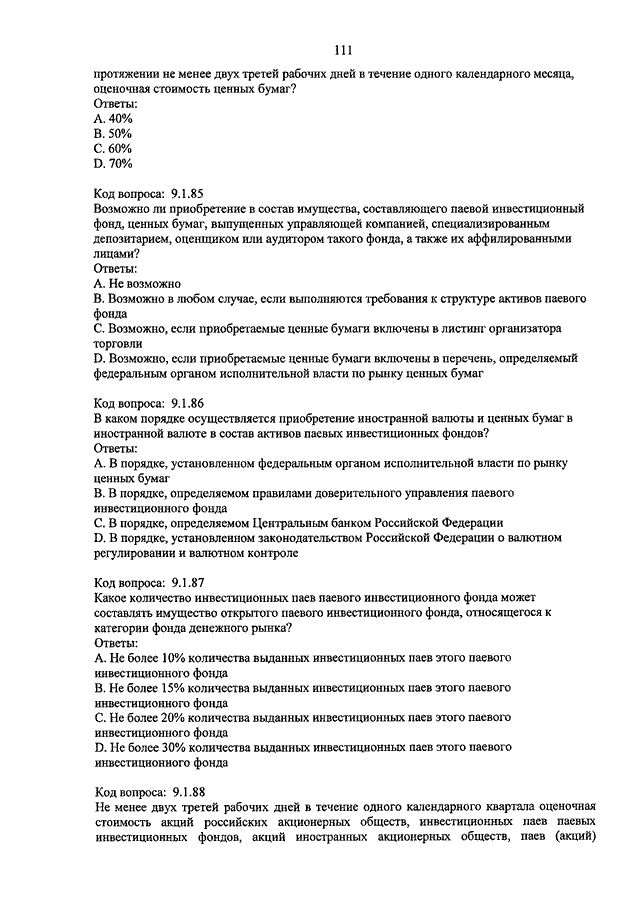 111

протяжении не менее двух третей рабочих дней в течение одного календарного месяца, оценочная стоимость ценных бумаг?
Ответы:
A. 40%
B. 50%
C. 60%
D. 70%

Код вопроса: 9.1.85
Возможно ли приобретение в состав имущества, составляющего паевой инвестиционный фонд, ценных бумаг, выпущенных управляющей компанией, специализированным депозитарием, оценщиком или аудитором такого фонда, а также их аффилированными лицами?
Ответы:
A. Не возможно
B. Возможно в любом случае, если выполняются требования к структуре активов паевого фонда
C. Возможно, если приобретаемые ценные бумаги включены в листинг организатора торговли
D. Возможно, если приобретаемые ценные бумаги включены в перечень, определяемый федеральным органом исполнительной власти по рынку ценных бумаг

Код вопроса: 9.1.86
В каком порядке осуществляется приобретение иностранной валюты и ценных бумаг в иностранной валюте в состав активов паевых инвестиционных фондов?
Ответы:
A. В порядке, установленном федеральным органом исполнительной власти по рынку ценных бумаг
B. В порядке, определяемом правилами доверительного управления паевого инвестиционного фонда
C. В порядке, определяемом Центральным банком Российской Федерации
D. В порядке, установленном законодательством Российской Федерации о валютном регулировании и валютном контроле

Код вопроса: 9.1.87
Какое количество инвестиционных паев паевого инвестиционного фонда может составлять имущество открытого паевого инвестиционного фонда, относящегося к категории фонда денежного рынка?
Ответы:
A. Не более 10% количества выданных инвестиционных паев этого паевого инвестиционного фонда
B. Не более 15% количества выданных инвестиционных паев этого паевого инвестиционного фонда
C. Не более 20% количества выданных инвестиционных паев этого паевого инвестиционного фонда
D. Не более 30% количества выданных инвестиционных паев этого паевого инвестиционного фонда

Код вопроса: 9.1.88
Не менее двух третей рабочих дней в течение одного календарного квартала оценочная стоимость акций российских акционерных обществ, инвестиционных паев паевых инвестиционных фондов, акций иностранных акционерных обществ, паев (акций)